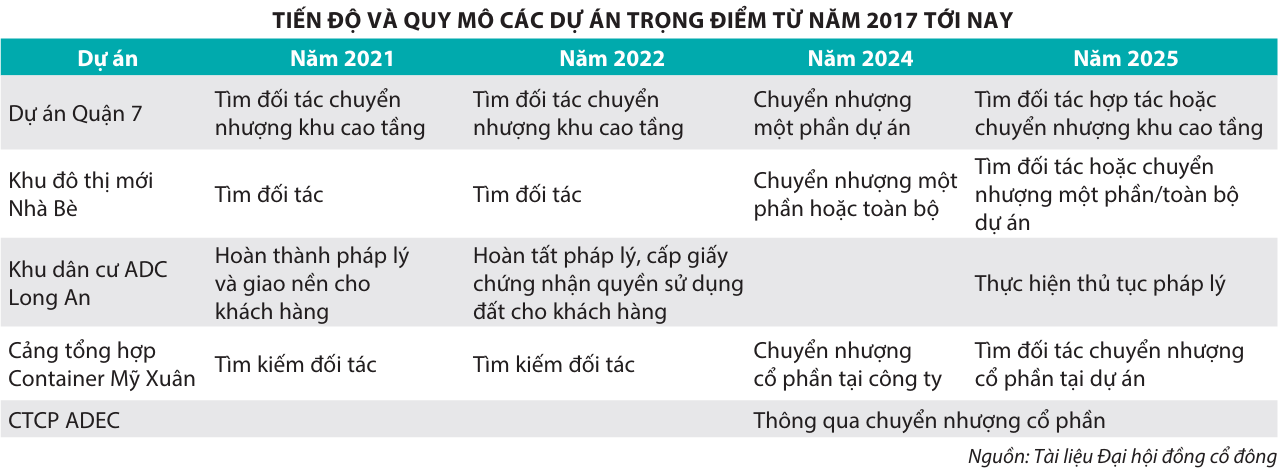 TIẾN ĐỘ VÀ QUY MÔ CÁC DỰ ÁN TRỌNG ĐIỂM TỪ NĂM 2017 TỚI NAY

| Dự án | Năm 2021 | Năm 2022 | Năm 2024 | Năm 2025 |
|---|---|---|---|---|
| Dự án Quận 7 | Tìm đối tác chuyển nhượng khu cao tầng | Tìm đối tác chuyển nhượng khu cao tầng | Chuyển nhượng một phần dự án | Tìm đối tác hợp tác hoặc chuyển nhượng khu cao tầng |
| Khu đô thị mới Nhà Bè | Tìm đối tác | Tìm đối tác | Chuyển nhượng một phần hoặc toàn bộ | Tìm đối tác hoặc chuyển nhượng một phần/toàn bộ dự án |
| Khu dân cư ADC Long An | Hoàn thành pháp lý và giao nền cho khách hàng | Hoàn tất pháp lý, cấp giấy chứng nhận quyền sử dụng đất cho khách hàng | | Thực hiện thủ tục pháp lý |
| Cảng tổng hợp Container Mỹ Xuân | Tìm kiếm đối tác | Tìm kiếm đối tác | Chuyển nhượng cổ phần tại công ty | Tìm đối tác chuyển nhượng cổ phần tại dự án |
| CTCP ADEC | | | Thông qua chuyển nhượng cổ phần | |

Nguồn: Tài liệu Đại hội đồng cổ đông